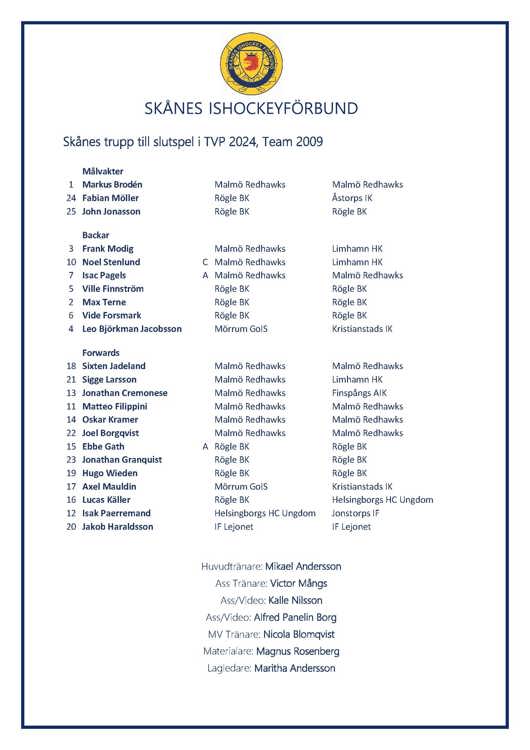 SKÅNES ISHOCKEYFÖRBUND

SKÅNES ISHOCKEYFÖRBUND

Skånes trupp till slutspel i TVP 2024, Team 2009

Målvakter

| | | | | |
|---|---|---|---|---|
| 1 | Markus Brodén | | Malmö Redhawks | Malmö Redhawks |
| 24 | Fabian Möller | | Rögle BK | Åstorps IK |
| 25 | John Jonasson | | Rögle BK | Rögle BK |

Backar

| | | | | |
|---|---|---|---|---|
| 3 | Frank Modig | | Malmö Redhawks | Limhamn HK |
| 10 | Noel Stenlund | C | Malmö Redhawks | Limhamn HK |
| 7 | Isac Pagels | A | Malmö Redhawks | Malmö Redhawks |
| 5 | Ville Finnström | | Rögle BK | Rögle BK |
| 2 | Max Terne | | Rögle BK | Rögle BK |
| 6 | Vide Forsmark | | Rögle BK | Rögle BK |
| 4 | Leo Björkman Jacobsson | | Mörrum GoIS | Kristianstads IK |

Forwards

| | | | | |
|---|---|---|---|---|
| 18 | Sixten Jadeland | | Malmö Redhawks | Malmö Redhawks |
| 21 | Sigge Larsson | | Malmö Redhawks | Limhamn HK |
| 13 | Jonathan Cremonese | | Malmö Redhawks | Finspångs AIK |
| 11 | Matteo Filippini | | Malmö Redhawks | Malmö Redhawks |
| 14 | Oskar Kramer | | Malmö Redhawks | Malmö Redhawks |
| 22 | Joel Borgqvist | | Malmö Redhawks | Malmö Redhawks |
| 15 | Ebbe Gath | A | Rögle BK | Rögle BK |
| 23 | Jonathan Granquist | | Rögle BK | Rögle BK |
| 19 | Hugo Wieden | | Rögle BK | Rögle BK |
| 17 | Axel Mauldin | | Mörrum GoIS | Kristianstads IK |
| 16 | Lucas Käller | | Rögle BK | Helsingborgs HC Ungdom |
| 12 | Isak Paerremand | | Helsingborgs HC Ungdom | Jonstorps IF |
| 20 | Jakob Haraldsson | | IF Lejonet | IF Lejonet |

Huvudtränare: Mikael Andersson
Ass Tränare: Victor Mångs
Ass/Video: Kalle Nilsson
Ass/Video: Alfred Panelin Borg
MV Tränare: Nicola Blomqvist
Materialare: Magnus Rosenberg
Lagledare: Maritha Andersson